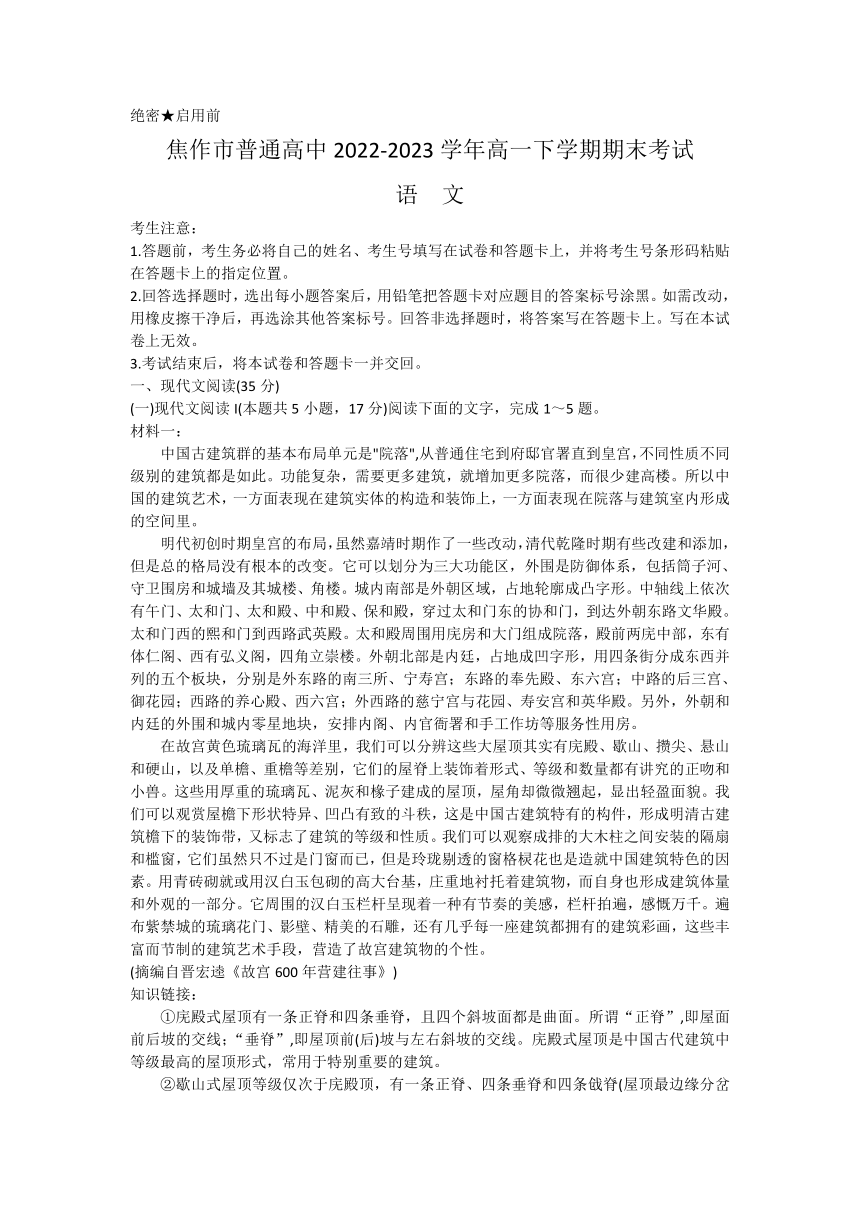 绝密★启用前

焦作市普通高中 2022-2023 学年高一下学期期末考试

语 文

考生注意：
1.答题前，考生务必将自己的姓名、考生号填写在试卷和答题卡上，并将考生号条形码粘贴在答题卡上的指定位置。
2.回答选择题时，选出每小题答案后，用铅笔把答题卡对应题目的答案标号涂黑。如需改动，用橡皮擦干净后，再选涂其他答案标号。回答非选择题时，将答案写在答题卡上。写在本试卷上无效。
3.考试结束后，将本试卷和答题卡一并交回。
一、现代文阅读(35 分)
(一)现代文阅读 I(本题共 5 小题，17 分)阅读下面的文字，完成 1～5 题。
材料一：

中国古建筑群的基本布局单元是"院落",从普通住宅到府邸官署直到皇宫,不同性质不同级别的建筑都是如此。功能复杂，需要更多建筑，就增加更多院落，而很少建高楼。所以中国的建筑艺术，一方面表现在建筑实体的构造和装饰上，一方面表现在院落与建筑室内形成的空间里。

明代初创时期皇宫的布局，虽然嘉靖时期作了一些改动，清代乾隆时期有些改建和添加，但是总的格局没有根本的改变。它可以划分为三大功能区，外围是防御体系，包括筒子河、守卫围房和城墙及其城楼、角楼。城内南部是外朝区域，占地轮廓成凸字形。中轴线上依次有午门、太和门、太和殿、中和殿、保和殿，穿过太和门东的协和门，到达外朝东路文华殿。太和门西的熙和门到西路武英殿。太和殿周围用庑房和大门组成院落，殿前两庑中部，东有体仁阁、西有弘义阁，四角立崇楼。外朝北部是内廷，占地成凹字形，用四条街分成东西并列的五个板块，分别是外东路的南三所、宁寿宫；东路的奉先殿、东六宫；中路的后三宫、御花园；西路的养心殿、西六宫；外西路的慈宁宫与花园、寿安宫和英华殿。另外，外朝和内廷的外围和城内零星地块，安排内阁、内官衙署和手工作坊等服务性用房。

在故宫黄色琉璃瓦的海洋里，我们可以分辨这些大屋顶其实有庑殿、歇山、攒尖、悬山和硬山，以及单檐、重檐等差别，它们的屋脊上装饰着形式、等级和数量都有讲究的正吻和小兽。这些用厚重的琉璃瓦、泥灰和椽子建成的屋顶，屋角却微微翘起，显出轻盈面貌。我们可以观赏屋檐下形状特异、凹凸有致的斗栱，这是中国古建筑特有的构件，形成明清古建筑檐下的装饰带，又标志了建筑的等级和性质。我们可以观察成排的大木柱之间安装的隔扇和槛窗，它们虽然只不过是门窗而已，但是玲珑剔透的窗格棂花也是造就中国建筑特色的因素。用青砖砌就或用汉白玉包砌的高大台基，庄重地衬托着建筑物，而自身也形成建筑体量和外观的一部分。它周围的汉白玉栏杆呈现着一种有节奏的美感，栏杆拍遍，感慨万千。遍布紫禁城的琉璃花门、影壁、精美的石雕，还有几乎每一座建筑都拥有的建筑彩画，这些丰富而节制的建筑艺术手段，营造了故宫建筑物的个性。
(摘编自晋宏逵《故宫 600 年营建往事》)
知识链接：

①庑殿式屋顶有一条正脊和四条垂脊，且四个斜坡面都是曲面。所谓“正脊”,即屋面前后坡的交线;“垂脊”,即屋顶前(后)坡与左右斜坡的交线。庑殿式屋顶是中国古代建筑中等级最高的屋顶形式，常用于特别重要的建筑。

②歇山式屋顶等级仅次于庑殿顶，有一条正脊、四条垂脊和四条戗脊(屋顶最边缘分岔